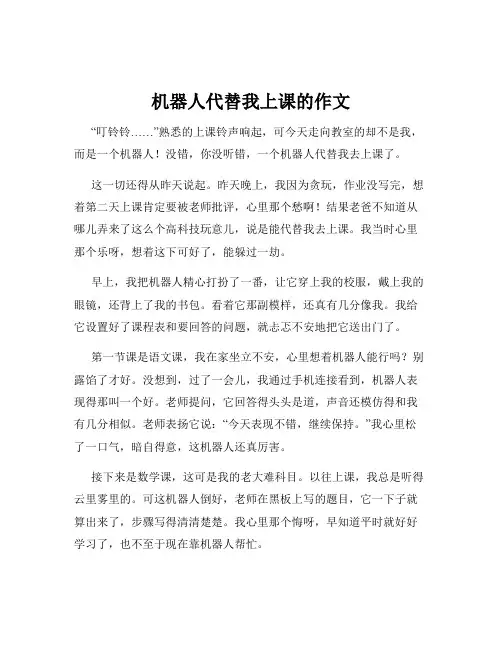 机器人代替我上课的作文

“叮铃铃……”熟悉的上课铃声响起，可今天走向教室的却不是我，而是一个机器人！没错，你没听错，一个机器人代替我去上课了。

这一切还得从昨天说起。昨天晚上，我因为贪玩，作业没写完，想着第二天上课肯定要被老师批评，心里那个愁啊！结果老爸不知道从哪儿弄来了这么个高科技玩意儿，说是能代替我去上课。我当时心里那个乐呀，想着这下可好了，能躲过一劫。

早上，我把机器人精心打扮了一番，让它穿上我的校服，戴上我的眼镜，还背上了我的书包。看着它那副模样，还真有几分像我。我给它设置好了课程表和要回答的问题，就忐忑不安地把它送出门了。

第一节课是语文课，我在家坐立不安，心里想着机器人能行吗？别露馅了才好。没想到，过了一会儿，我通过手机连接看到，机器人表现得那叫一个好。老师提问，它回答得头头是道，声音还模仿得和我有几分相似。老师表扬它说：“今天表现不错，继续保持。”我心里松了一口气，暗自得意，这机器人还真厉害。

接下来是数学课，这可是我的老大难科目。以往上课，我总是听得云里雾里的。可这机器人倒好，老师在黑板上写的题目，它一下子就算出来了，步骤写得清清楚楚。我心里那个悔呀，早知道平时就好好学习了，也不至于现在靠机器人帮忙。